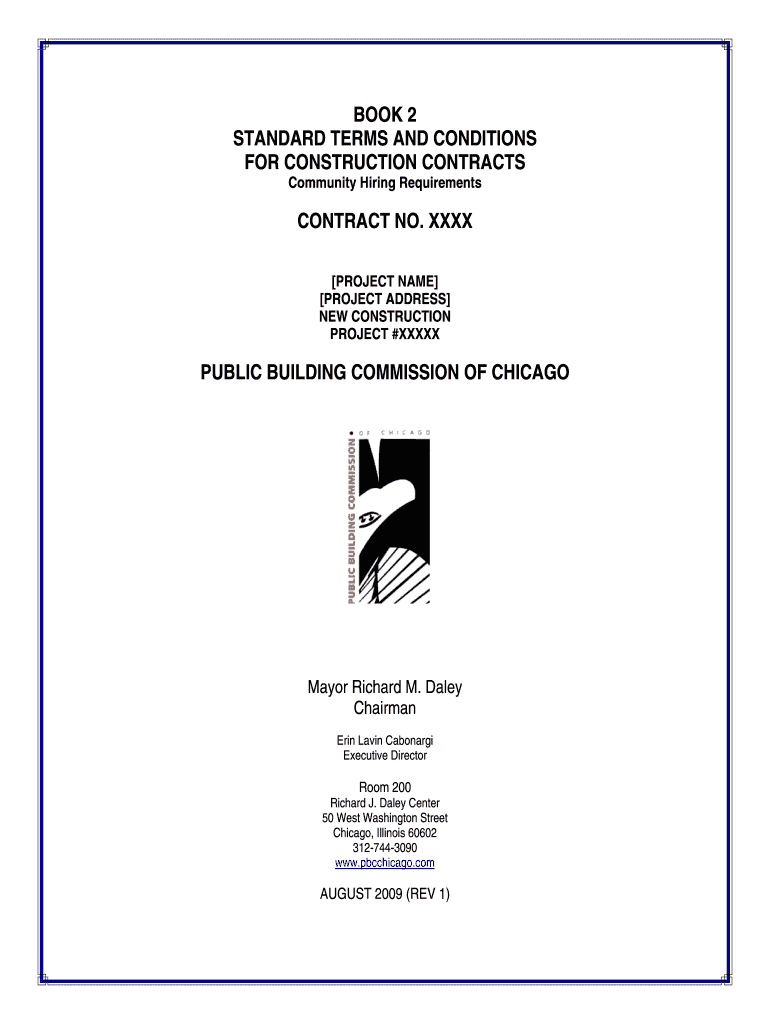 BOOK 2
STANDARD TERMS AND CONDITIONS
FOR CONSTRUCTION CONTRACTS
Community Hiring Requirements

CONTRACT NO. XXXX

[PROJECT NAME]
[PROJECT ADDRESS]
NEW CONSTRUCTION
PROJECT #XXXXX

PUBLIC BUILDING COMMISSION OF CHICAGO

PUBLIC BUILDING COMMISSION OF CHICAGO

Mayor Richard M. Daley
Chairman

Erin Lavin Cabonargi
Executive Director

Room 200
Richard J. Daley Center
50 West Washington Street
Chicago, Illinois 60602
312-744-3090
www.pbcchicago.com

AUGUST 2009 (REV 1)